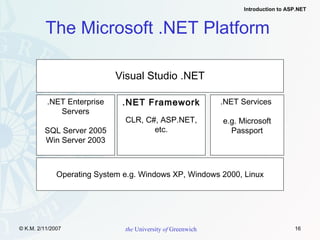 Introduction to ASP.NET

The Microsoft .NET Platform

Visual Studio .NET

.NET Enterprise Servers

SQL Server 2005
Win Server 2003

.NET Framework

CLR, C#, ASP.NET, etc.

.NET Services

e.g. Microsoft Passport

Operating System e.g. Windows XP, Windows 2000, Linux

© K.M. 2/11/2007

the University of Greenwich

16